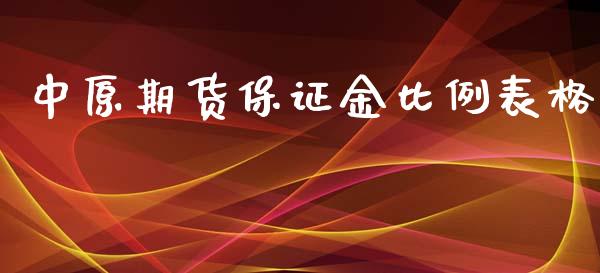 中原期货保证金比例表格